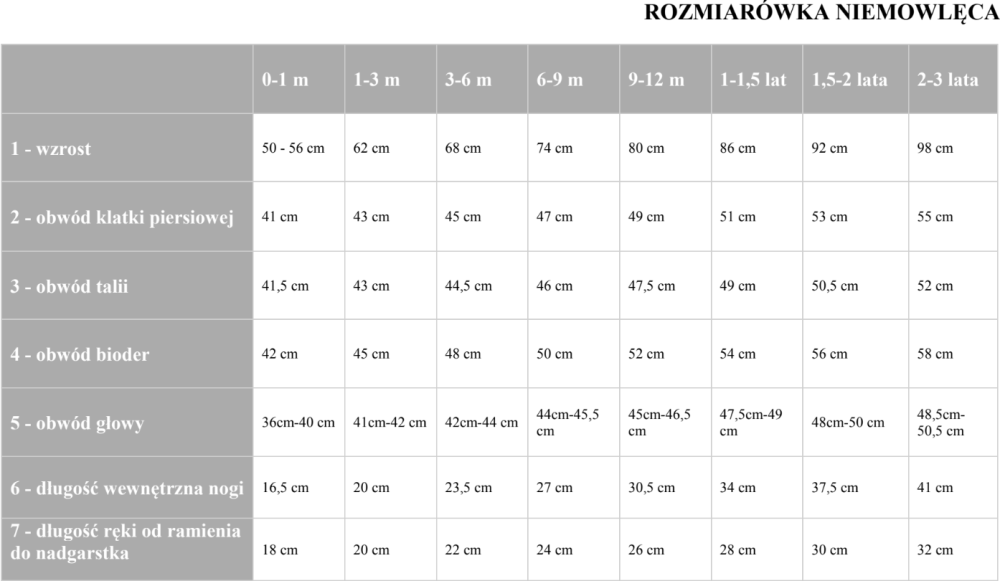 ROZMIARÓWKA NIEMOWLĘCA

| | 0-1 m | 1-3 m | 3-6 m | 6-9 m | 9-12 m | 1-1,5 lat | 1,5-2 lata | 2-3 lata |
|---|---|---|---|---|---|---|---|---|
| 1 - wzrost | 50 - 56 cm | 62 cm | 68 cm | 74 cm | 80 cm | 86 cm | 92 cm | 98 cm |
| 2 - obwód klatki piersiowej | 41 cm | 43 cm | 45 cm | 47 cm | 49 cm | 51 cm | 53 cm | 55 cm |
| 3 - obwód talii | 41,5 cm | 43 cm | 44,5 cm | 46 cm | 47,5 cm | 49 cm | 50,5 cm | 52 cm |
| 4 - obwód bioder | 42 cm | 45 cm | 48 cm | 50 cm | 52 cm | 54 cm | 56 cm | 58 cm |
| 5 - obwód głowy | 36cm-40 cm | 41cm-42 cm | 42cm-44 cm | 44cm-45,5 cm | 45cm-46,5 cm | 47,5cm-49 cm | 48cm-50 cm | 48,5cm-50,5 cm |
| 6 - długość wewnętrzna nogi | 16,5 cm | 20 cm | 23,5 cm | 27 cm | 30,5 cm | 34 cm | 37,5 cm | 41 cm |
| 7 - długość ręki od ramienia do nadgarstka | 18 cm | 20 cm | 22 cm | 24 cm | 26 cm | 28 cm | 30 cm | 32 cm |